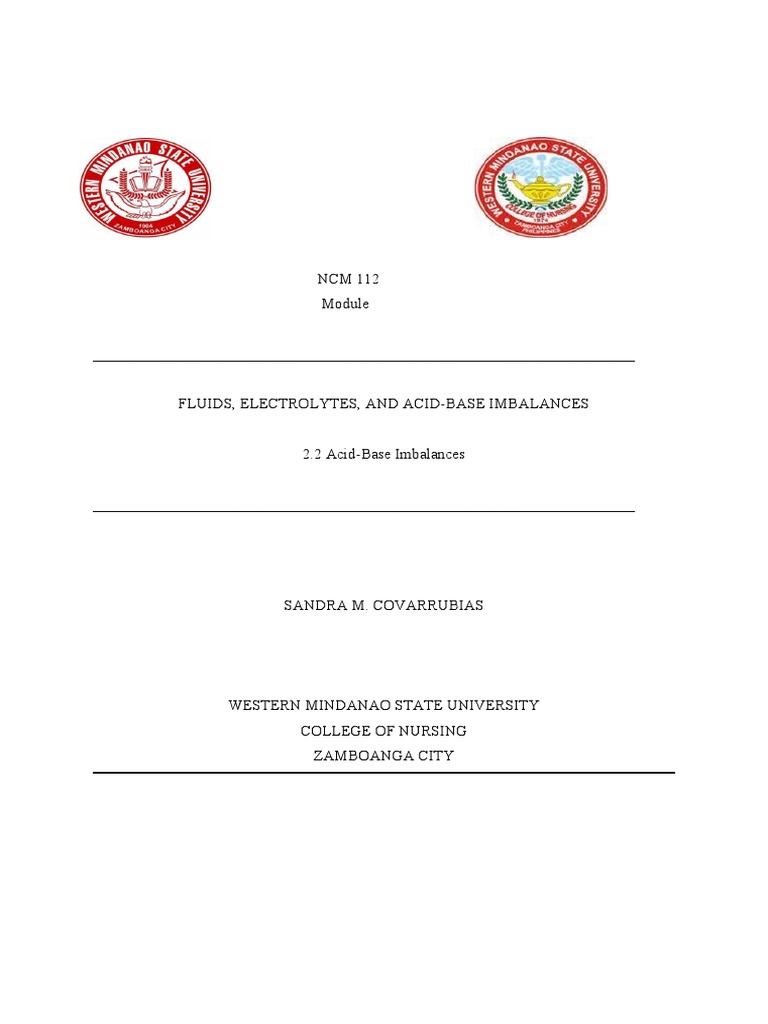 WESTERN MINDANAO STATE UNIVERSITY
1904
ZAMBOANGA CITY

WESTERN MINDANAO STATE UNIVERSITY
COLLEGE OF NURSING
1974
ZAMBOANGA CITY PHILIPPINES

NCM 112
Module

FLUIDS, ELECTROLYTES, AND ACID-BASE IMBALANCES

2.2 Acid-Base Imbalances

SANDRA M. COVARRUBIAS

WESTERN MINDANAO STATE UNIVERSITY
COLLEGE OF NURSING
ZAMBOANGA CITY